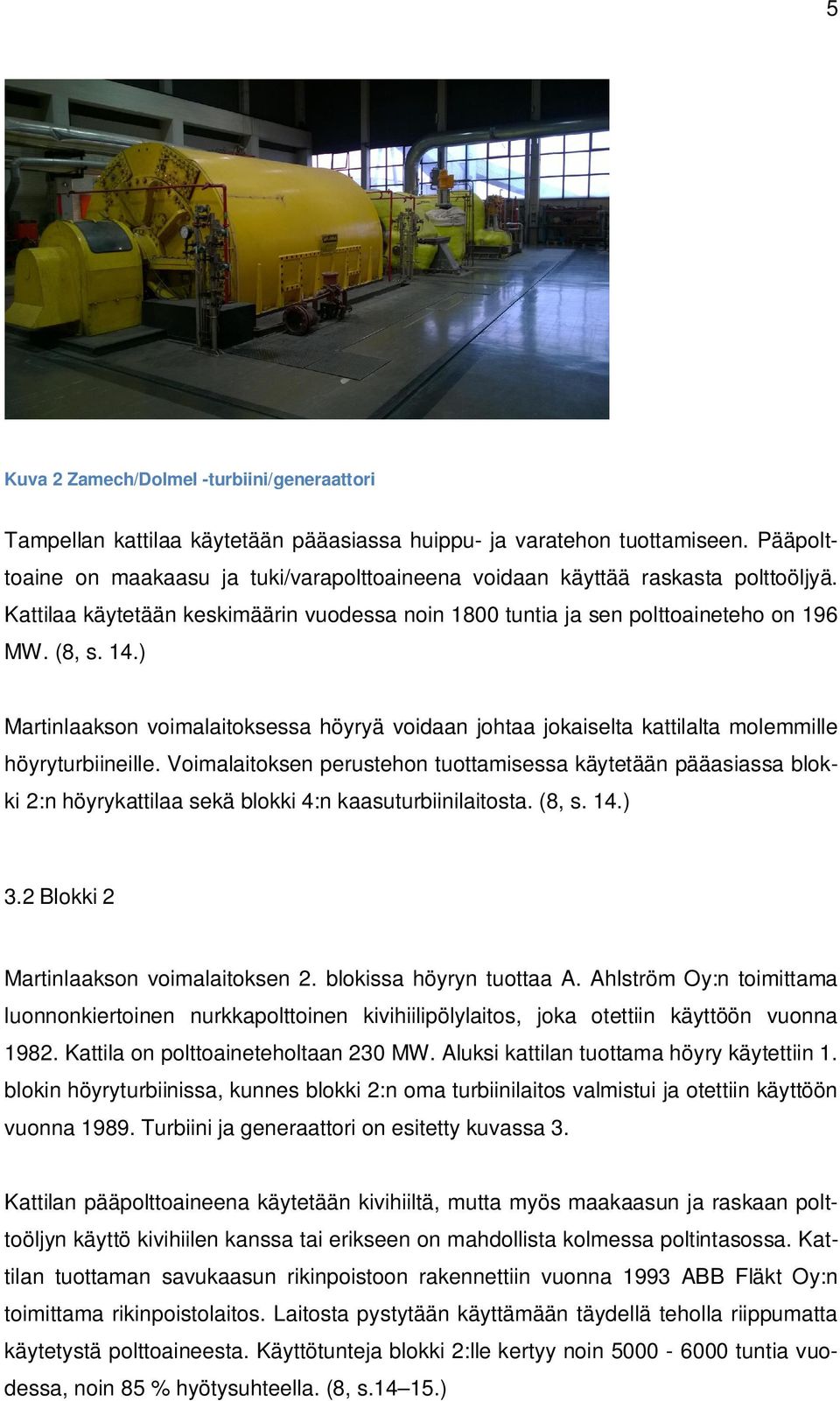 5

Kuva 2 Zamech/Dolmel -turbiini/generaattori

Tampellan kattilaa käytetään pääasiassa huippu- ja varatehon tuottamiseen. Pääpolttoaine on maakaasu ja tuki/varapolttoaineena voidaan käyttää raskasta polttoöljyä. Kattilaa käytetään keskimäärin vuodessa noin 1800 tuntia ja sen polttoaineteho on 196 MW. (8, s. 14.)

Martinlaakson voimalaitoksessa höyryä voidaan johtaa jokaiselta kattilalta molemmille höyryturbiineille. Voimalaitoksen perustehon tuottamisessa käytetään pääasiassa blokki 2:n höyrykattilaa sekä blokki 4:n kaasuturbiinilaitosta. (8, s. 14.)

3.2 Blokki 2

Martinlaakson voimalaitoksen 2. blokissa höyryn tuottaa A. Ahlström Oy:n toimittama luonnonkiertoinen nurkkapolttoinen kivihiilipölylaitos, joka otettiin käyttöön vuonna 1982. Kattila on polttoaineteholtaan 230 MW. Aluksi kattilan tuottama höyry käytettiin 1. blokin höyryturbiinissa, kunnes blokki 2:n oma turbiinilaitos valmistui ja otettiin käyttöön vuonna 1989. Turbiini ja generaattori on esitetty kuvassa 3.

Kattilan pääpolttoaineena käytetään kivihiiltä, mutta myös maakaasun ja raskaan polttoöljyn käyttö kivihiilen kanssa tai erikseen on mahdollista kolmessa poltintasossa. Kattilan tuottaman savukaasun rikinpoistoon rakennettiin vuonna 1993 ABB Fläkt Oy:n toimittama rikinpoistolaitos. Laitosta pystytään käyttämään täydellä teholla riippumatta käytetystä polttoaineesta. Käyttötunteja blokki 2:lle kertyy noin 5000 - 6000 tuntia vuodessa, noin 85 % hyötysuhteella. (8, s.14–15.)